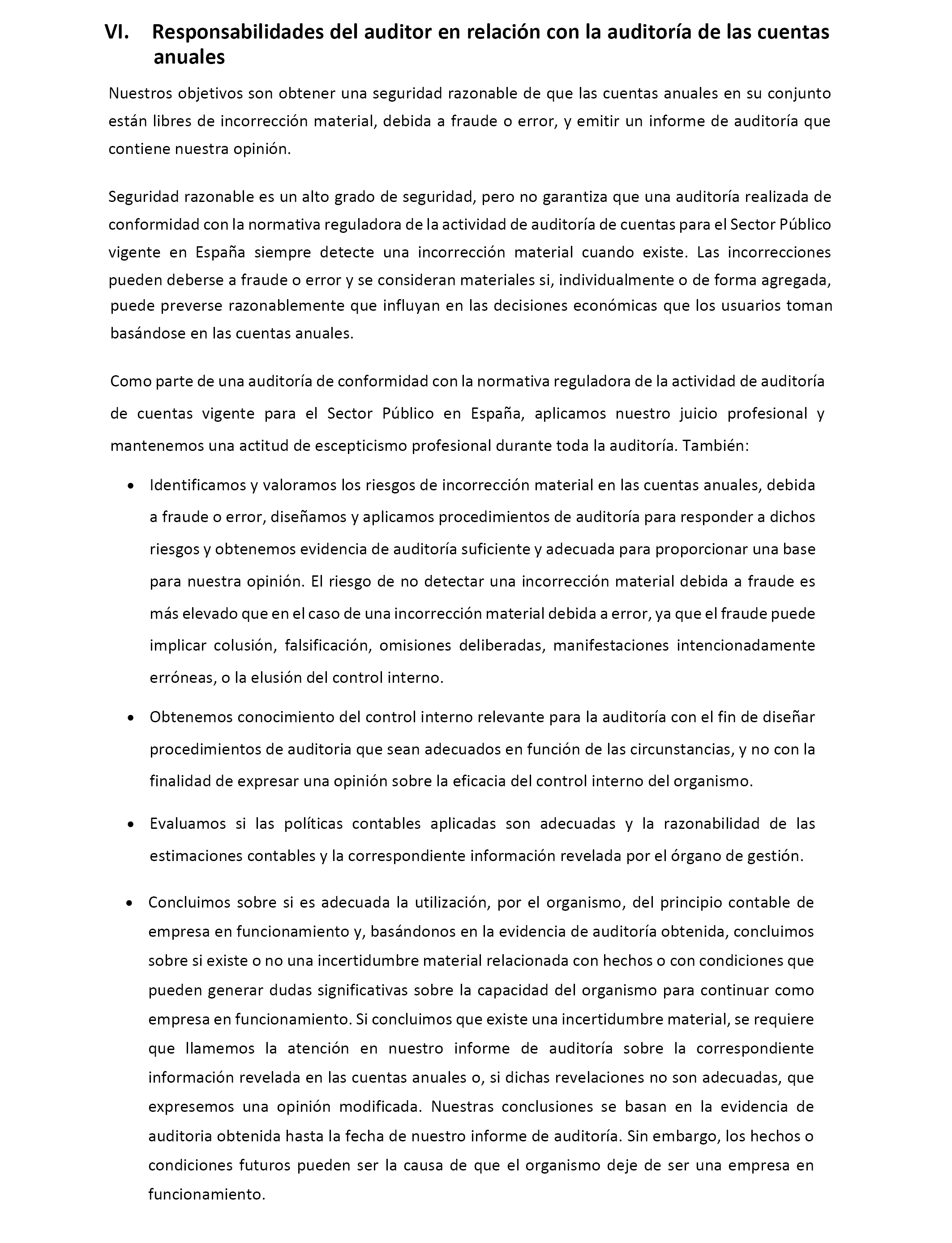 VI. Responsabilidades del auditor en relación con la auditoría de las cuentas anuales

Nuestros objetivos son obtener una seguridad razonable de que las cuentas anuales en su conjunto están libres de incorrección material, debida a fraude o error, y emitir un informe de auditoría que contiene nuestra opinión.

Seguridad razonable es un alto grado de seguridad, pero no garantiza que una auditoría realizada de conformidad con la normativa reguladora de la actividad de auditoría de cuentas para el Sector Público vigente en España siempre detecte una incorrección material cuando existe. Las incorrecciones pueden deberse a fraude o error y se consideran materiales si, individualmente o de forma agregada, puede preverse razonablemente que influyan en las decisiones económicas que los usuarios toman basándose en las cuentas anuales.

Como parte de una auditoría de conformidad con la normativa reguladora de la actividad de auditoría de cuentas vigente para el Sector Público en España, aplicamos nuestro juicio profesional y mantenemos una actitud de escepticismo profesional durante toda la auditoría. También:

• Identificamos y valoramos los riesgos de incorrección material en las cuentas anuales, debida a fraude o error, diseñamos y aplicamos procedimientos de auditoría para responder a dichos riesgos y obtenemos evidencia de auditoría suficiente y adecuada para proporcionar una base para nuestra opinión. El riesgo de no detectar una incorrección material debida a fraude es más elevado que en el caso de una incorrección material debida a error, ya que el fraude puede implicar colusión, falsificación, omisiones deliberadas, manifestaciones intencionadamente erróneas, o la elusión del control interno.

• Obtenemos conocimiento del control interno relevante para la auditoría con el fin de diseñar procedimientos de auditoria que sean adecuados en función de las circunstancias, y no con la finalidad de expresar una opinión sobre la eficacia del control interno del organismo.

• Evaluamos si las políticas contables aplicadas son adecuadas y la razonabilidad de las estimaciones contables y la correspondiente información revelada por el órgano de gestión.

• Concluimos sobre si es adecuada la utilización, por el organismo, del principio contable de empresa en funcionamiento y, basándonos en la evidencia de auditoría obtenida, concluimos sobre si existe o no una incertidumbre material relacionada con hechos o con condiciones que pueden generar dudas significativas sobre la capacidad del organismo para continuar como empresa en funcionamiento. Si concluimos que existe una incertidumbre material, se requiere que llamemos la atención en nuestro informe de auditoría sobre la correspondiente información revelada en las cuentas anuales o, si dichas revelaciones no son adecuadas, que expresemos una opinión modificada. Nuestras conclusiones se basan en la evidencia de auditoria obtenida hasta la fecha de nuestro informe de auditoría. Sin embargo, los hechos o condiciones futuros pueden ser la causa de que el organismo deje de ser una empresa en funcionamiento.